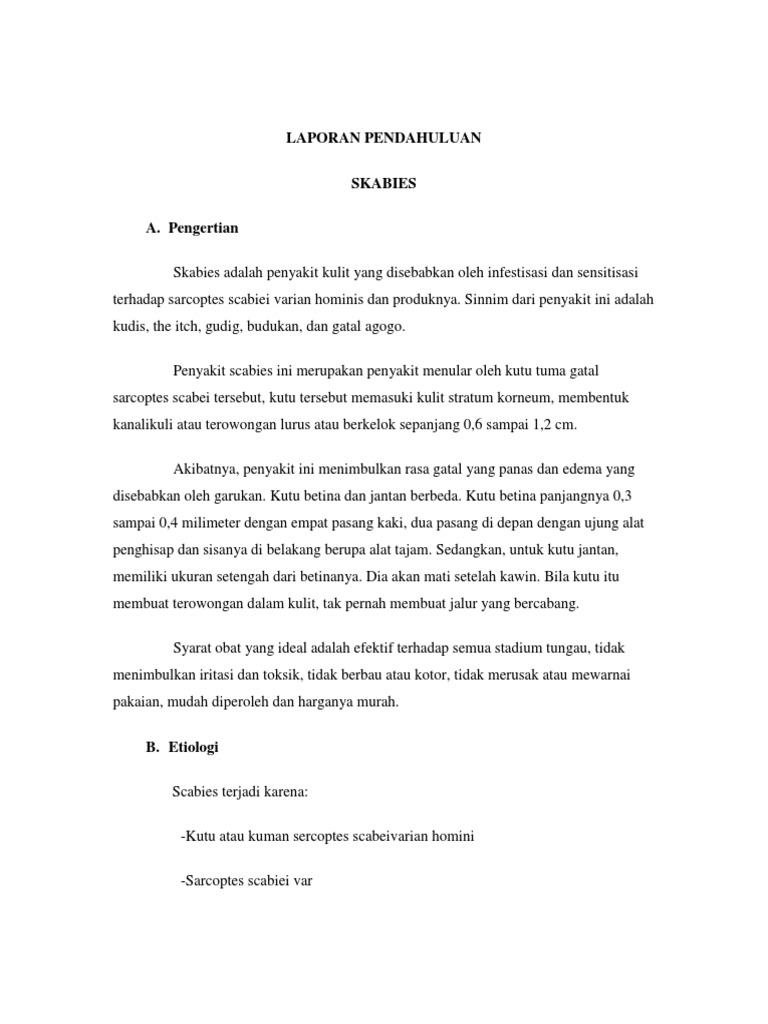 LAPORAN PENDAHULUAN

SKABIES

A. Pengertian

Skabies adalah penyakit kulit yang disebabkan oleh infestisasi dan sensitisasi terhadap sarcoptes scabiei varian hominis dan produknya. Sinnim dari penyakit ini adalah kudis, the itch, gudig, budukan, dan gatal agogo.

Penyakit scabies ini merupakan penyakit menular oleh kutu tuma gatal sarcoptes scabei tersebut, kutu tersebut memasuki kulit stratum korneum, membentuk kanalikuli atau terowongan lurus atau berkelok sepanjang 0,6 sampai 1,2 cm.

Akibatnya, penyakit ini menimbulkan rasa gatal yang panas dan edema yang disebabkan oleh garukan. Kutu betina dan jantan berbeda. Kutu betina panjangnya 0,3 sampai 0,4 milimeter dengan empat pasang kaki, dua pasang di depan dengan ujung alat penghisap dan sisanya di belakang berupa alat tajam. Sedangkan, untuk kutu jantan, memiliki ukuran setengah dari betinanya. Dia akan mati setelah kawin. Bila kutu itu membuat terowongan dalam kulit, tak pernah membuat jalur yang bercabang.

Syarat obat yang ideal adalah efektif terhadap semua stadium tungau, tidak menimbulkan iritasi dan toksik, tidak berbau atau kotor, tidak merusak atau mewarnai pakaian, mudah diperoleh dan harganya murah.

B. Etiologi

Scabies terjadi karena:

-Kutu atau kuman sercoptes scabeivarian homini

-Sarcoptes scabiei var